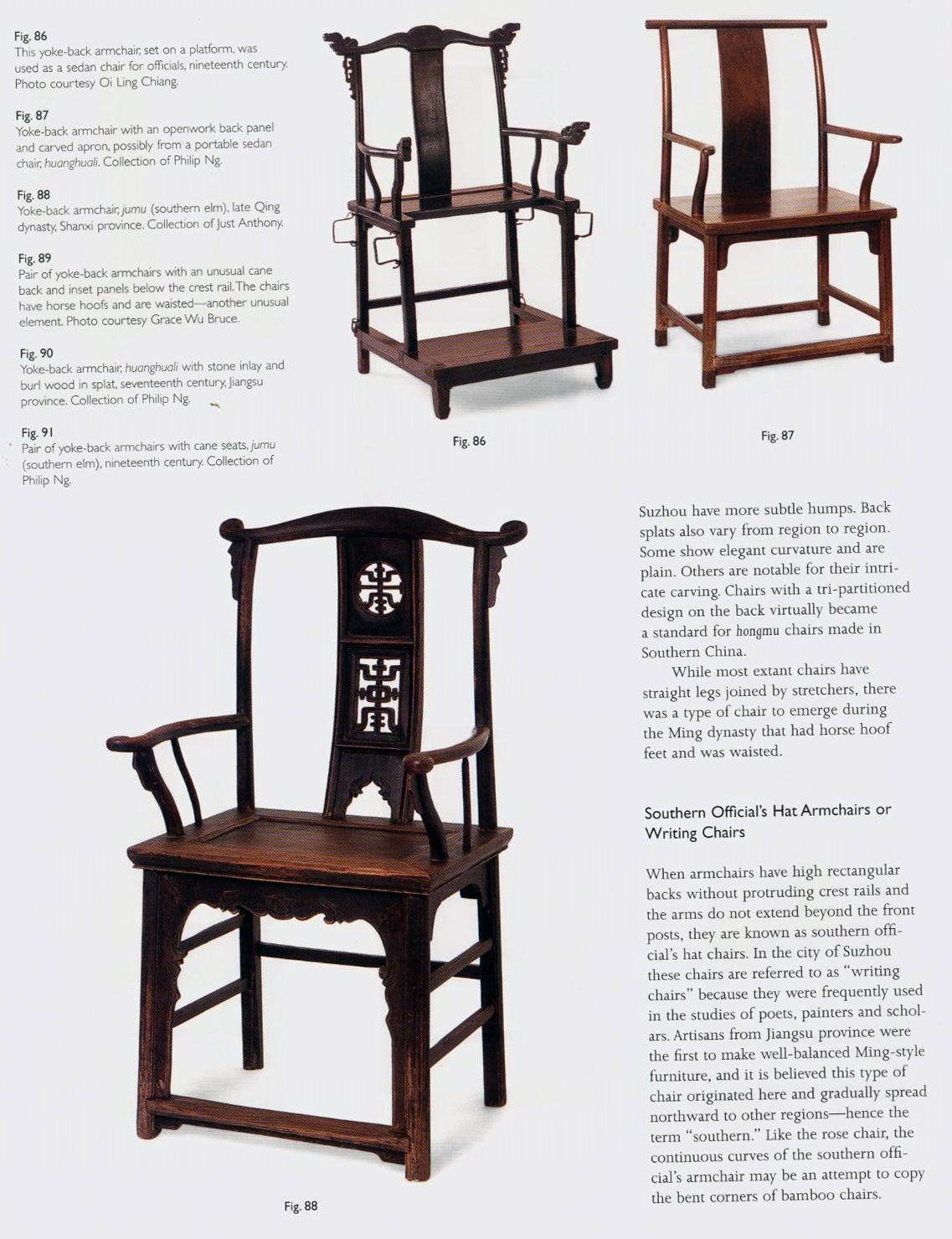 Fig. 86
This yoke-back armchair, set on a platform, was used as a sedan chair for officials, nineteenth century. Photo courtesy Oi Ling Chiang.

Fig. 87
Yoke-back armchair with an openwork back panel and carved apron, possibly from a portable sedan chair, huanghuali. Collection of Philip Ng.

Fig. 88
Yoke-back armchair, jumu (southern elm), late Qing dynasty, Shanxi province. Collection of Just Anthony.

Fig. 89
Pair of yoke-back armchairs with an unusual cane back and inset panels below the crest rail. The chairs have horse hoofs and are waisted—another unusual element. Photo courtesy Grace Wu Bruce.

Fig. 90
Yoke-back armchair, huanghuali with stone inlay and burl wood in splat, seventeenth century, Jiangsu province. Collection of Philip Ng.

Fig. 91
Pair of yoke-back armchairs with cane seats, jumu (southern elm), nineteenth century. Collection of Philip Ng.

Fig. 86

Fig. 87

Fig. 88

Suzhou have more subtle humps. Back splats also vary from region to region. Some show elegant curvature and are plain. Others are notable for their intricate carving. Chairs with a tri-partitioned design on the back virtually became a standard for hongmu chairs made in Southern China.

While most extant chairs have straight legs joined by stretchers, there was a type of chair to emerge during the Ming dynasty that had horse hoof feet and was waisted.

Southern Official's Hat Armchairs or Writing Chairs

When armchairs have high rectangular backs without protruding crest rails and the arms do not extend beyond the front posts, they are known as southern official's hat chairs. In the city of Suzhou these chairs are referred to as "writing chairs" because they were frequently used in the studies of poets, painters and scholars. Artisans from Jiangsu province were the first to make well-balanced Ming-style furniture, and it is believed this type of chair originated here and gradually spread northward to other regions—hence the term "southern." Like the rose chair, the continuous curves of the southern official's armchair may be an attempt to copy the bent corners of bamboo chairs.